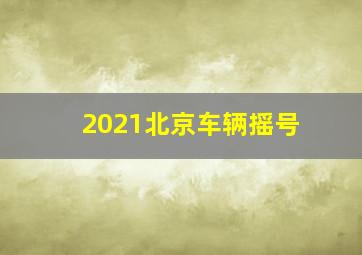 2021北京车辆摇号